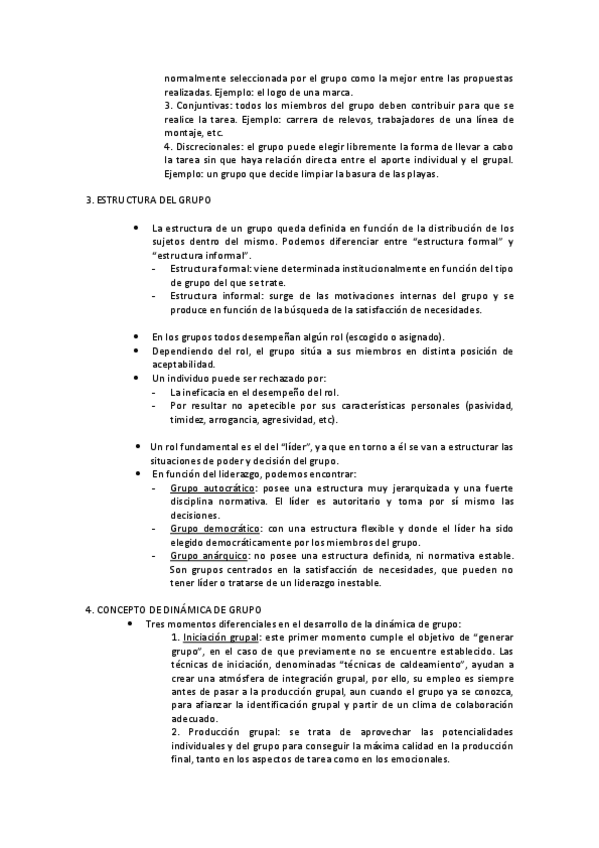 normalmente seleccionada por el grupo como la mejor entre las propuestas realizadas. Ejemplo: el logo de una marca.
3. Conjuntivas: todos los miembros del grupo deben contribuir para que se realice la tarea. Ejemplo: carrera de relevos, trabajadores de una línea de montaje, etc.
4. Discrecionales: el grupo puede elegir libremente la forma de llevar a cabo la tarea sin que haya relación directa entre el aporte individual y el grupal. Ejemplo: un grupo que decide limpiar la basura de las playas.

3. ESTRUCTURA DEL GRUPO

• La estructura de un grupo queda definida en función de la distribución de los sujetos dentro del mismo. Podemos diferenciar entre "estructura formal" y "estructura informal".
- Estructura formal: viene determinada institucionalmente en función del tipo de grupo del que se trate.
- Estructura informal: surge de las motivaciones internas del grupo y se produce en función de la búsqueda de la satisfacción de necesidades.

• En los grupos todos desempeñan algún rol (escogido o asignado).
• Dependiendo del rol, el grupo sitúa a sus miembros en distinta posición de aceptabilidad.
• Un individuo puede ser rechazado por:
- La ineficacia en el desempeño del rol.
- Por resultar no apetecible por sus características personales (pasividad, timidez, arrogancia, agresividad, etc).

• Un rol fundamental es el del "líder", ya que en torno a él se van a estructurar las situaciones de poder y decisión del grupo.
• En función del liderazgo, podemos encontrar:
- Grupo autocrático: posee una estructura muy jerarquizada y una fuerte disciplina normativa. El líder es autoritario y toma por sí mismo las decisiones.
- Grupo democrático: con una estructura flexible y donde el líder ha sido elegido democráticamente por los miembros del grupo.
- Grupo anárquico: no posee una estructura definida, ni normativa estable. Son grupos centrados en la satisfacción de necesidades, que pueden no tener líder o tratarse de un liderazgo inestable.

4. CONCEPTO DE DINÁMICA DE GRUPO
• Tres momentos diferenciales en el desarrollo de la dinámica de grupo:
1. Iniciación grupal: este primer momento cumple el objetivo de "generar grupo", en el caso de que previamente no se encuentre establecido. Las técnicas de iniciación, denominadas "técnicas de caldeamiento", ayudan a crear una atmósfera de integración grupal, por ello, su empleo es siempre antes de pasar a la producción grupal, aun cuando el grupo ya se conozca, para afianzar la identificación grupal y partir de un clima de colaboración adecuado.
2. Producción grupal: se trata de aprovechar las potencialidades individuales y del grupo para conseguir la máxima calidad en la producción final, tanto en los aspectos de tarea como en los emocionales.